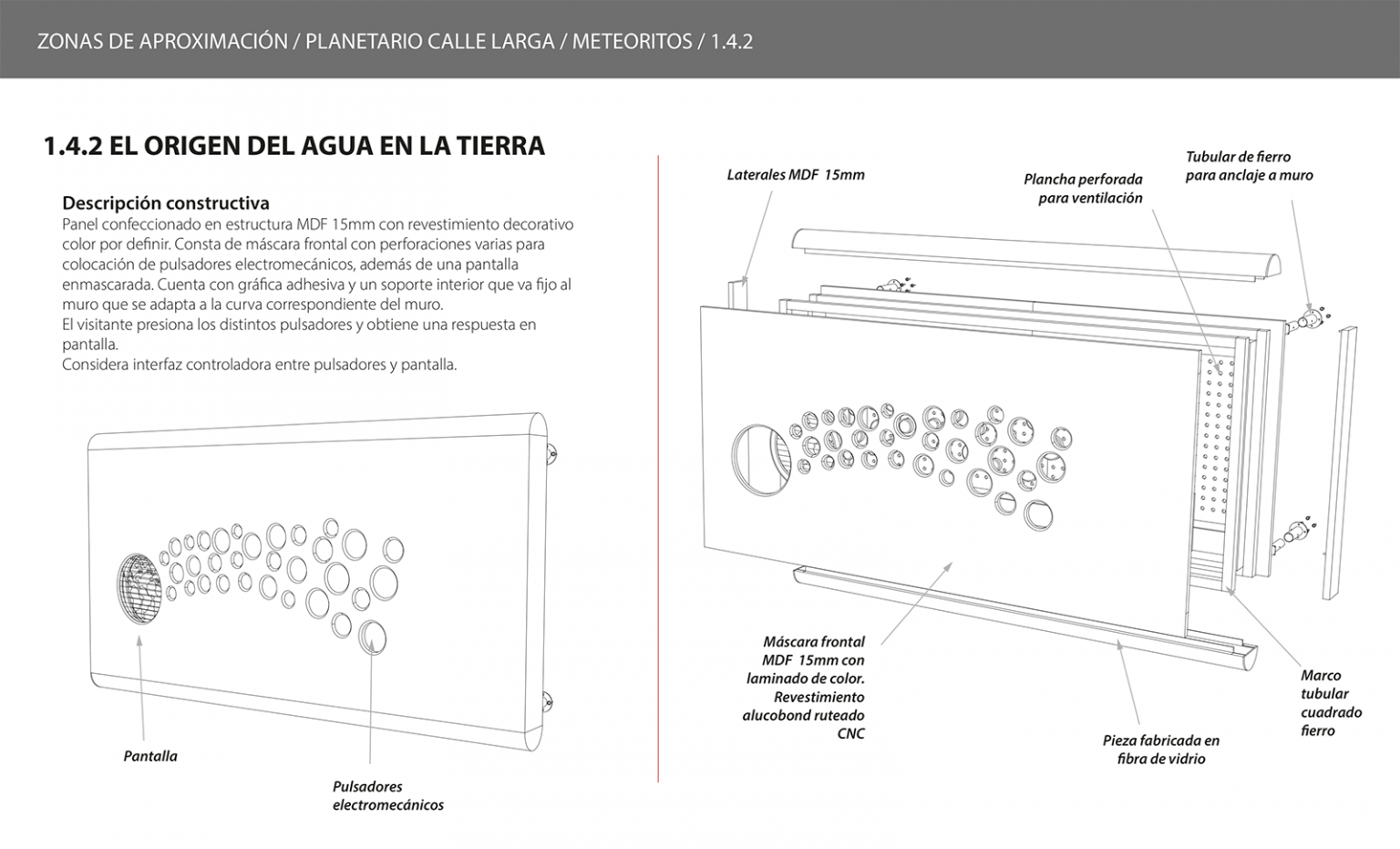 ZONAS DE APROXIMACIÓN / PLANETARIO CALLE LARGA / METEORITOS / 1.4.2

1.4.2 EL ORIGEN DEL AGUA EN LA TIERRA

Descripción constructiva
Panel confeccionado en estructura MDF 15mm con revestimiento decorativo color por definir. Consta de máscara frontal con perforaciones varias para colocación de pulsadores electromecánicos, además de una pantalla enmascarada. Cuenta con gráfica adhesiva y un soporte interior que va fijo al muro que se adapta a la curva correspondiente del muro.
El visitante presiona los distintos pulsadores y obtiene una respuesta en pantalla.
Considera interfaz controladora entre pulsadores y pantalla.

Pantalla

Pulsadores electromecánicos

Laterales MDF 15mm

Plancha perforada para ventilación

Tubular de fierro para anclaje a muro

Máscara frontal MDF 15mm con laminado de color. Revestimiento alucobond ruteado CNC

Pieza fabricada en fibra de vidrio

Marco tubular cuadrado fierro